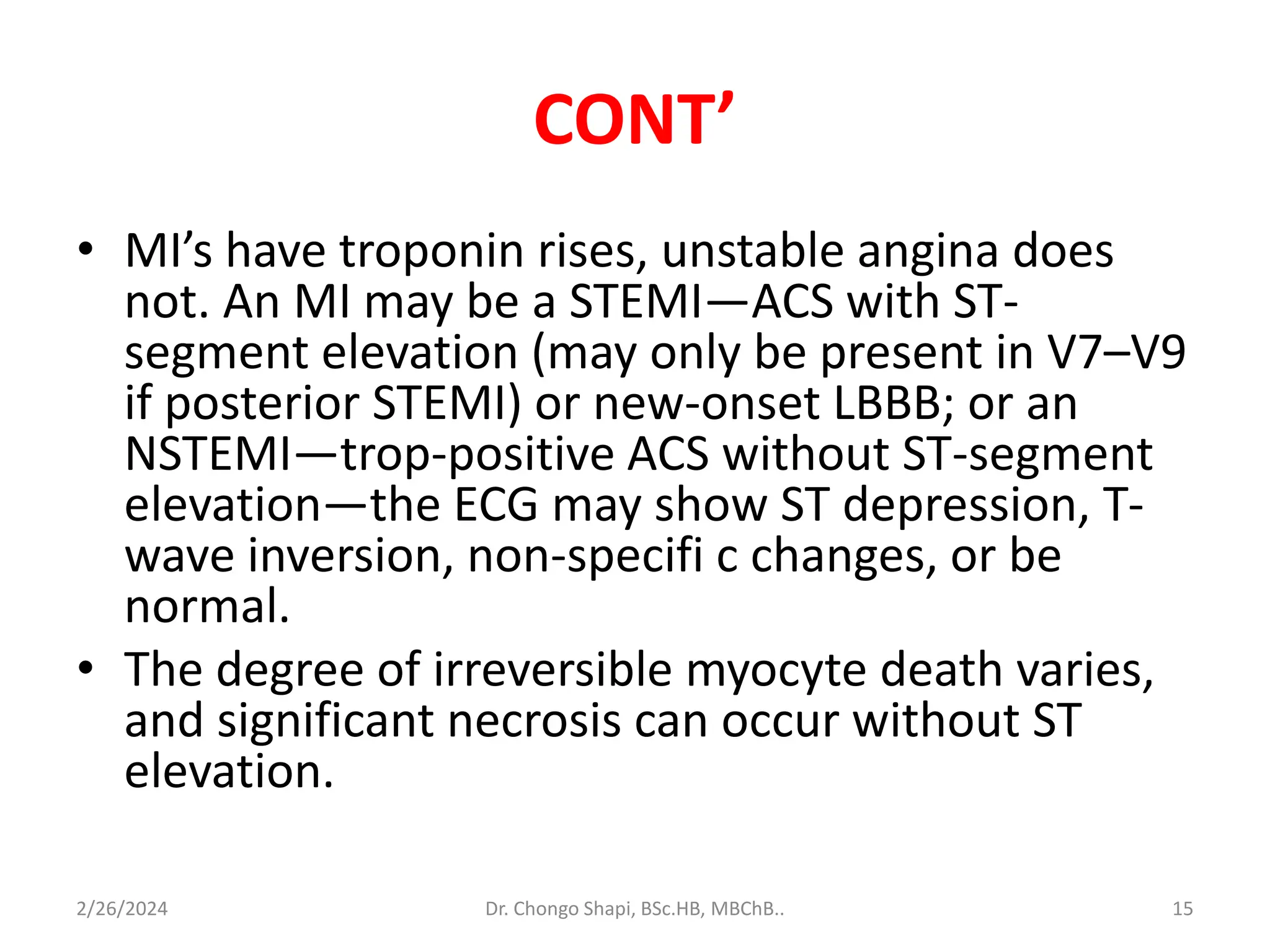 CONT’

• MI’s have troponin rises, unstable angina does not. An MI may be a STEMI—ACS with ST-segment elevation (may only be present in V7–V9 if posterior STEMI) or new-onset LBBB; or an NSTEMI—trop-positive ACS without ST-segment elevation—the ECG may show ST depression, T-wave inversion, non-specifi c changes, or be normal.
• The degree of irreversible myocyte death varies, and significant necrosis can occur without ST elevation.

2/26/2024 Dr. Chongo Shapi, BSc.HB, MBChB.. 15